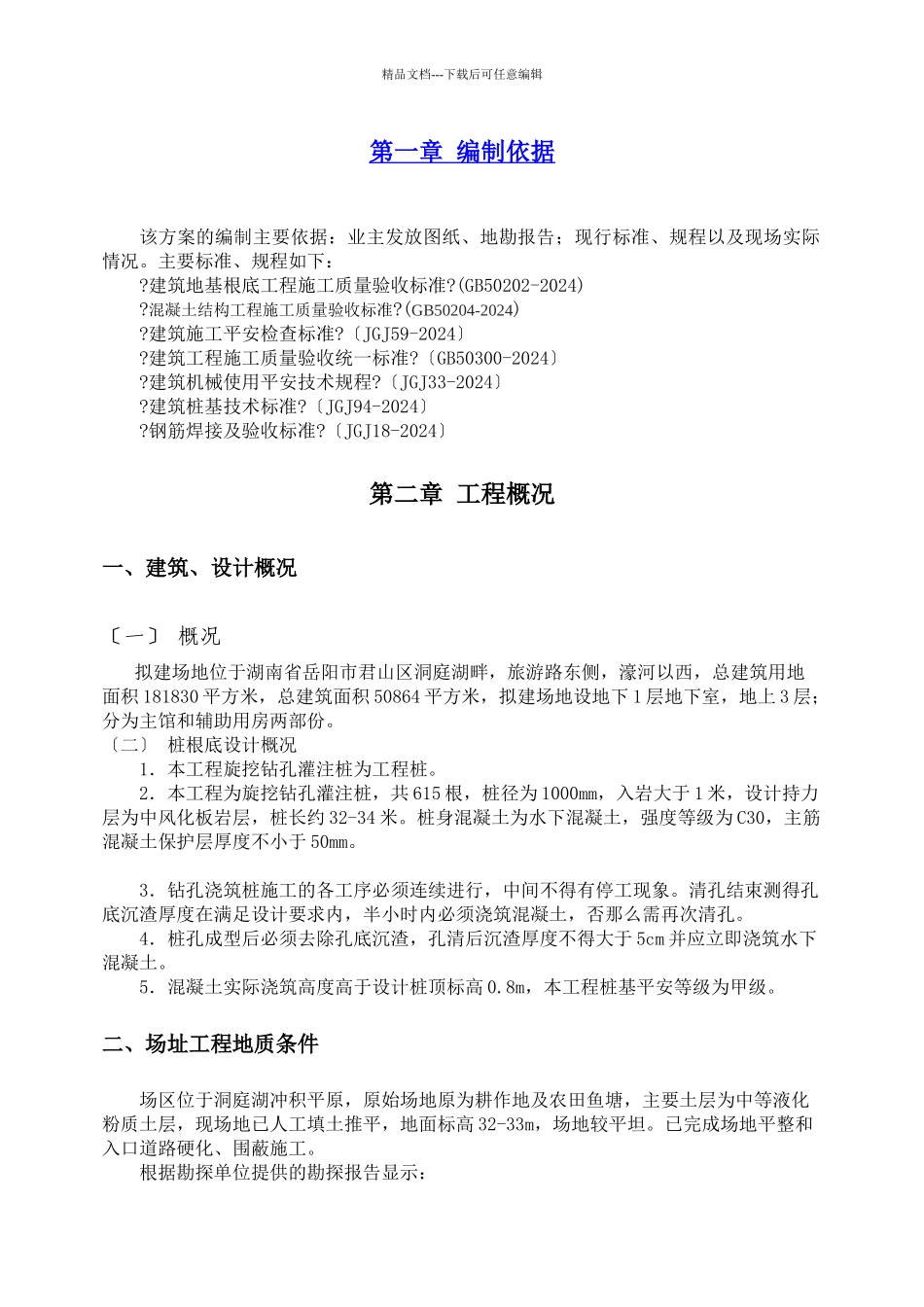 精品文档---下载后可任意编辑

第一章 编制依据

该方案的编制主要依据：业主发放图纸、地勘报告；现行标准、规程以及现场实际情况。主要标准、规程如下：
?建筑地基根底工程施工质量验收标准?(GB50202-2024)
?混凝土结构工程施工质量验收标准?(GB50204-2024)
?建筑施工平安检查标准?〔JGJ59-2024〕
?建筑工程施工质量验收统一标准?〔GB50300-2024〕
?建筑机械使用平安技术规程?〔JGJ33-2024〕
?建筑桩基技术标准?〔JGJ94-2024〕
?钢筋焊接及验收标准?〔JGJ18-2024〕

第二章 工程概况

一、建筑、设计概况

〔一〕 概况

拟建场地位于湖南省岳阳市君山区洞庭湖畔，旅游路东侧，濠河以西，总建筑用地面积181830平方米，总建筑面积50864平方米，拟建场地设地下1层地下室，地上3层；分为主馆和辅助用房两部份。
〔二〕 桩根底设计概况
1．本工程旋挖钻孔灌注桩为工程桩。
2．本工程为旋挖钻孔灌注桩，共615根，桩径为1000mm，入岩大于1米，设计持力层为中风化板岩层，桩长约32-34米。桩身混凝土为水下混凝土，强度等级为C30，主筋混凝土保护层厚度不小于50mm。

3．钻孔浇筑桩施工的各工序必须连续进行，中间不得有停工现象。清孔结束测得孔底沉渣厚度在满足设计要求内，半小时内必须浇筑混凝土，否那么需再次清孔。
4．桩孔成型后必须去除孔底沉渣，孔清后沉渣厚度不得大于5cm并应立即浇筑水下混凝土。
5．混凝土实际浇筑高度高于设计桩顶标高0.8m，本工程桩基平安等级为甲级。

二、场址工程地质条件

场区位于洞庭湖冲积平原，原始场地原为耕作地及农田鱼塘，主要土层为中等液化粉质土层，现场地已人工填土推平，地面标高32-33m，场地较平坦。已完成场地平整和入口道路硬化、围蔽施工。
根据勘探单位提供的勘探报告显示：